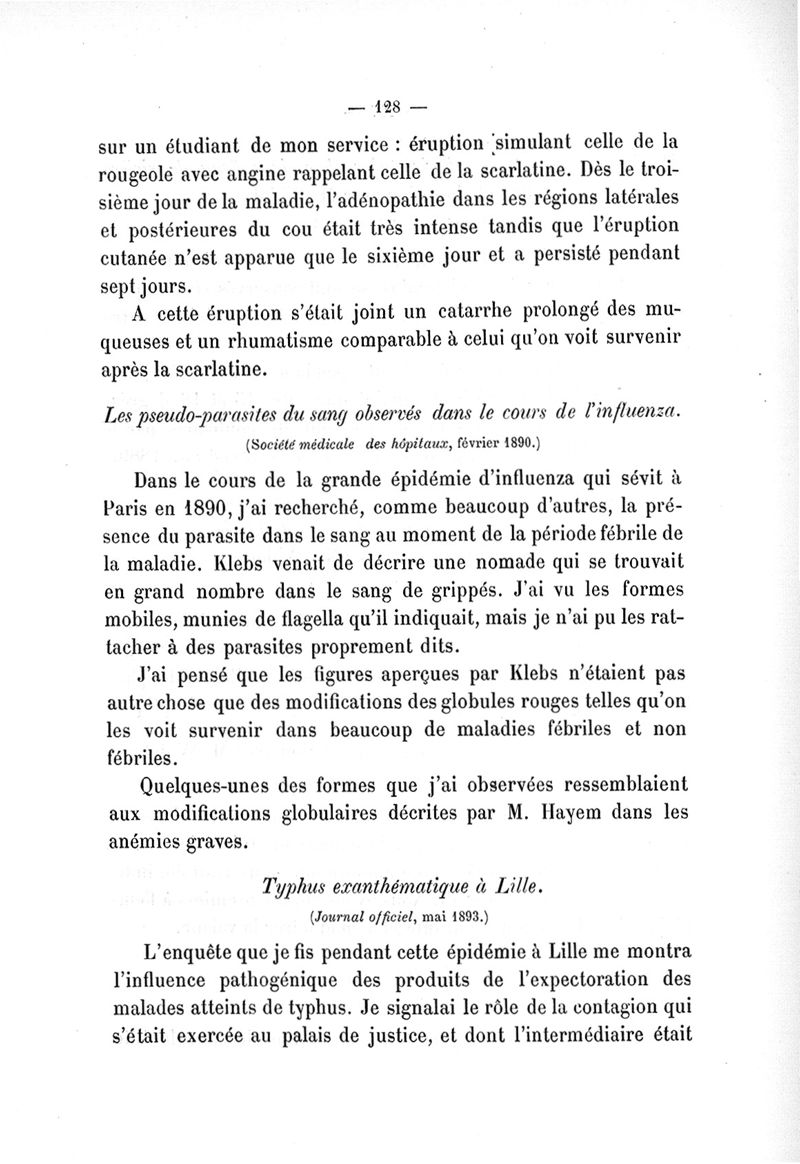 — 128 —

sur un étudiant de mon service : éruption simulant celle de la rougeole avec angine rappelant celle de la scarlatine. Dès le troisième jour de la maladie, l'adénopathie dans les régions latérales et postérieures du cou était très intense tandis que l'éruption cutanée n'est apparue que le sixième jour et a persisté pendant sept jours.

A cette éruption s'était joint un catarrhe prolongé des muqueuses et un rhumatisme comparable à celui qu'on voit survenir après la scarlatine.

Les pseudo-parasites du sang observés dans le cours de l'influenza.

(Société médicale des hôpitaux, février 1890.)

Dans le cours de la grande épidémie d'influenza qui sévit à Paris en 1890, j'ai recherché, comme beaucoup d'autres, la présence du parasite dans le sang au moment de la période fébrile de la maladie. Klebs venait de décrire une nomade qui se trouvait en grand nombre dans le sang de grippés. J'ai vu les formes mobiles, munies de flagella qu'il indiquait, mais je n'ai pu les rattacher à des parasites proprement dits.

J'ai pensé que les figures aperçues par Klebs n'étaient pas autre chose que des modifications des globules rouges telles qu'on les voit survenir dans beaucoup de maladies fébriles et non fébriles.

Quelques-unes des formes que j'ai observées ressemblaient aux modifications globulaires décrites par M. Hayem dans les anémies graves.

Typhus exanthématique à Lille.

(Journal officiel, mai 1893.)

L'enquête que je fis pendant cette épidémie à Lille me montra l'influence pathogénique des produits de l'expectoration des malades atteints de typhus. Je signalai le rôle de la contagion qui s'était exercée au palais de justice, et dont l'intermédiaire était